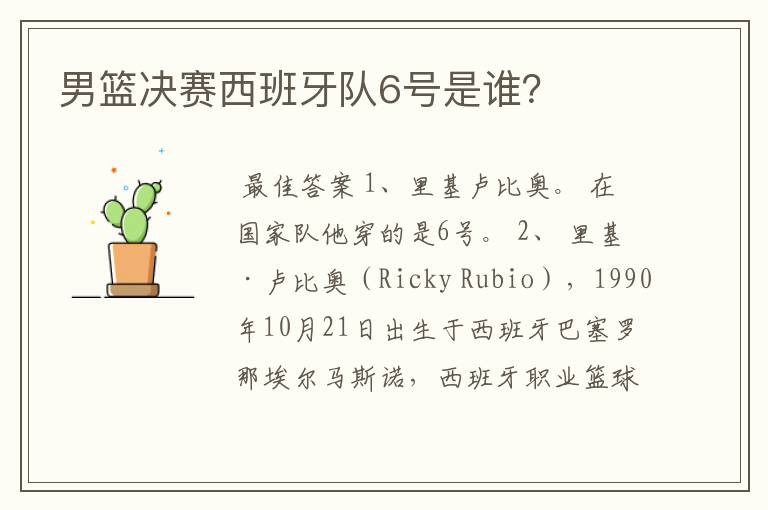 男篮决赛西班牙队6号是谁?

最佳答案 1、里基卢比奥。 在国家队他穿的是6号。 2、 里基·卢比奥（Ricky Rubio），1990年10月21日出生于西班牙巴塞罗那埃尔马斯诺，西班牙职业篮球